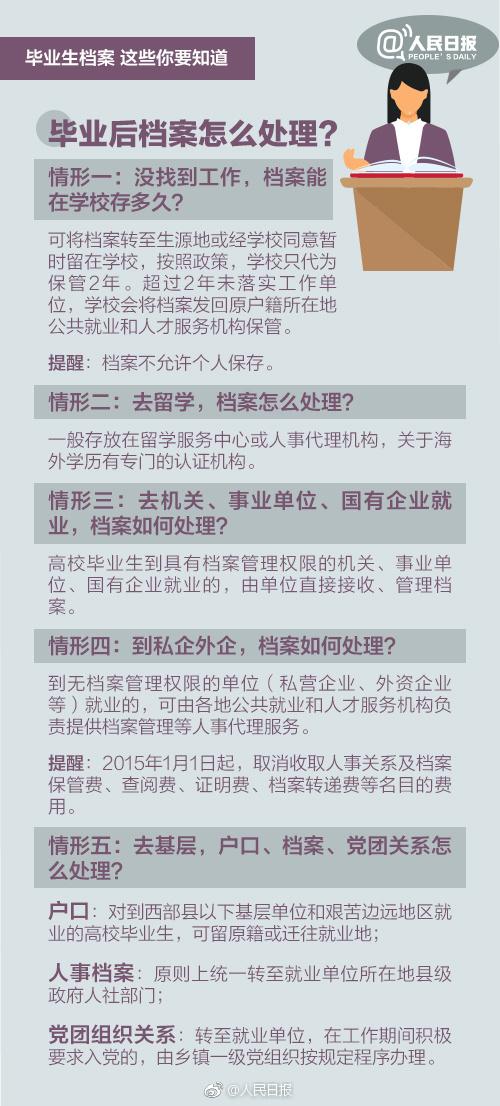 毕业生档案 这些你要知道

@人民日报
PEOPLE'S DAILY

毕业后档案怎么处理？

情形一：没找到工作，档案能在学校存多久？

可将档案转至生源地或经学校同意暂时留在学校，按照政策，学校只代为保管2年。超过2年未落实工作单位，学校会将档案发回原户籍所在地公共就业和人才服务机构保管。

提醒：档案不允许个人保存。

情形二：去留学，档案怎么处理？

一般存放在留学服务中心或人事代理机构，关于海外学历有专门的认证机构。

情形三：去机关、事业单位、国有企业就业，档案如何处理？

高校毕业生到具有档案管理权限的机关、事业单位、国有企业就业的，由单位直接接收、管理档案。

情形四：到私企外企，档案如何处理？

到无档案管理权限的单位（私营企业、外资企业等）就业的，可由各地公共就业和人才服务机构负责提供档案管理等人事代理服务。

提醒：2015年1月1日起，取消收取人事关系及档案保管费、查阅费、证明费、档案转递费等名目的费用。

情形五：去基层，户口、档案、党团关系怎么处理？

户口：对到西部县以下基层单位和艰苦边远地区就业的高校毕业生，可留原籍或迁往就业地；

人事档案：原则上统一转至就业单位所在地县级政府人社部门；

党团组织关系：转至就业单位，在工作期间积极要求入党的，由乡镇一级党组织按规定程序办理。

@人民日报